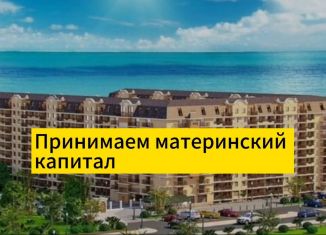 Принимаем материнский капитал